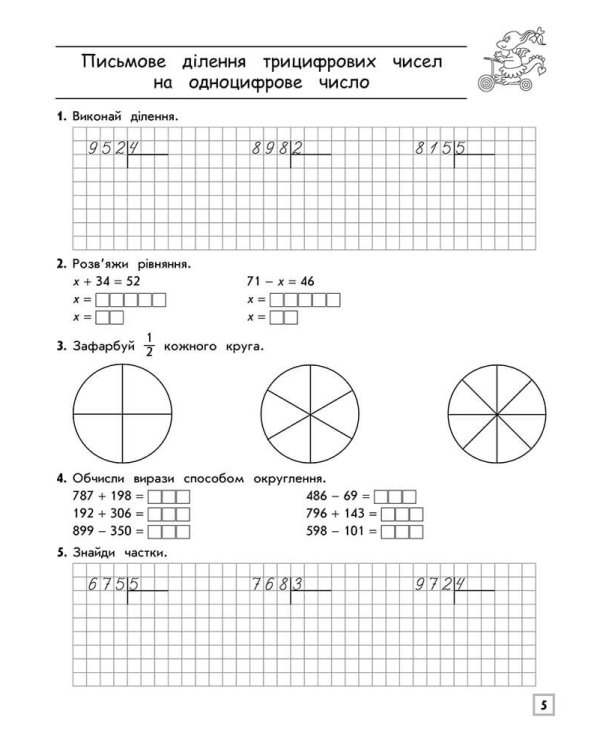 Письмове ділення трицифрових чисел на одноцифрове число

1. Виконай ділення.

952 | 4
898 | 2
815 | 5

2. Розв'яжи рівняння.

$x + 34 = 52$
$x =$
$x =$

$71 - x = 46$
$x =$
$x =$

3. Зафарбуй $\frac{1}{2}$ кожного круга.

4. Обчисли вирази способом округлення.

$787 + 198 =$
$192 + 306 =$
$899 - 350 =$
$486 - 69 =$
$796 + 143 =$
$598 - 101 =$

5. Знайди частки.

675 | 5
768 | 3
972 | 4

5